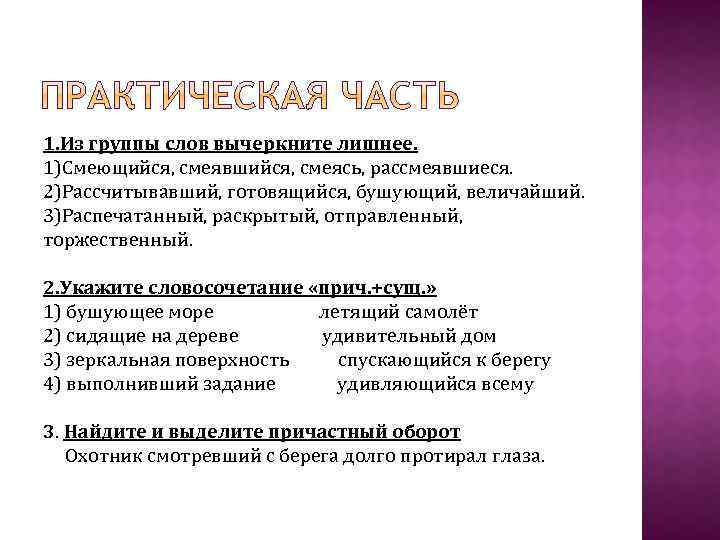 ПРАКТИЧЕСКАЯ ЧАСТЬ

1.Из группы слов вычеркните лишнее.
1)Смеющийся, смеявшийся, смеясь, рассмеявшиеся.
2)Рассчитывавший, готовящийся, бушующий, величайший.
3)Распечатанный, раскрытый, отправленный, торжественный.

2.Укажите словосочетание «прич.+сущ.»
1) бушующее море летящий самолёт
2) сидящие на дереве удивительный дом
3) зеркальная поверхность спускающийся к берегу
4) выполнивший задание удивляющийся всему

3. Найдите и выделите причастный оборот
Охотник смотревший с берега долго протирал глаза.